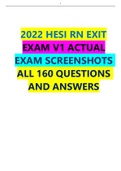 2022 HESI RN EXIT EXAM V1 ACTUAL EXAM SCREENSHOTS ALL 160 QUESTIONS AND ANSWERS